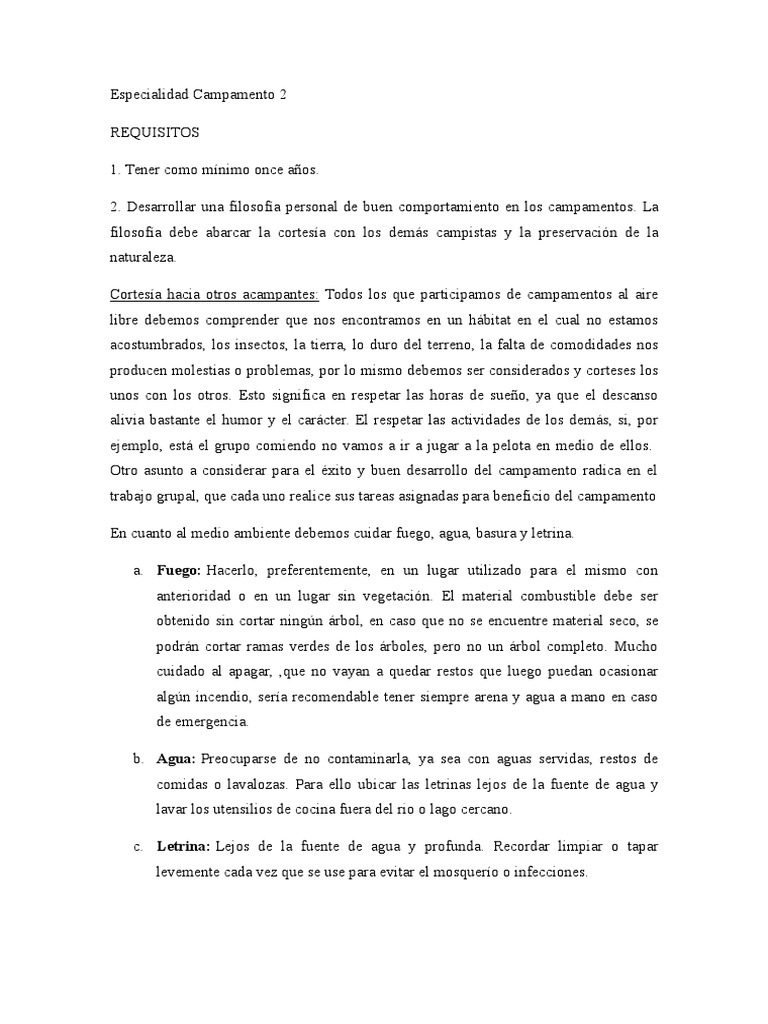 Especialidad Campamento 2

REQUISITOS

1. Tener como mínimo once años.

2. Desarrollar una filosofía personal de buen comportamiento en los campamentos. La filosofía debe abarcar la cortesía con los demás campistas y la preservación de la naturaleza.

Cortesía hacia otros acampantes: Todos los que participamos de campamentos al aire libre debemos comprender que nos encontramos en un hábitat en el cual no estamos acostumbrados, los insectos, la tierra, lo duro del terreno, la falta de comodidades nos producen molestias o problemas, por lo mismo debemos ser considerados y corteses los unos con los otros. Esto significa en respetar las horas de sueño, ya que el descanso alivia bastante el humor y el carácter. El respetar las actividades de los demás, si, por ejemplo, está el grupo comiendo no vamos a ir a jugar a la pelota en medio de ellos. Otro asunto a considerar para el éxito y buen desarrollo del campamento radica en el trabajo grupal, que cada uno realice sus tareas asignadas para beneficio del campamento

En cuanto al medio ambiente debemos cuidar fuego, agua, basura y letrina.

a. Fuego: Hacerlo, preferentemente, en un lugar utilizado para el mismo con anterioridad o en un lugar sin vegetación. El material combustible debe ser obtenido sin cortar ningún árbol, en caso que no se encuentre material seco, se podrán cortar ramas verdes de los árboles, pero no un árbol completo. Mucho cuidado al apagar, ,que no vayan a quedar restos que luego puedan ocasionar algún incendio, sería recomendable tener siempre arena y agua a mano en caso de emergencia.

b. Agua: Preocuparse de no contaminarla, ya sea con aguas servidas, restos de comidas o lavalozas. Para ello ubicar las letrinas lejos de la fuente de agua y lavar los utensilios de cocina fuera del río o lago cercano.

c. Letrina: Lejos de la fuente de agua y profunda. Recordar limpiar o tapar levemente cada vez que se use para evitar el mosquerío o infecciones.